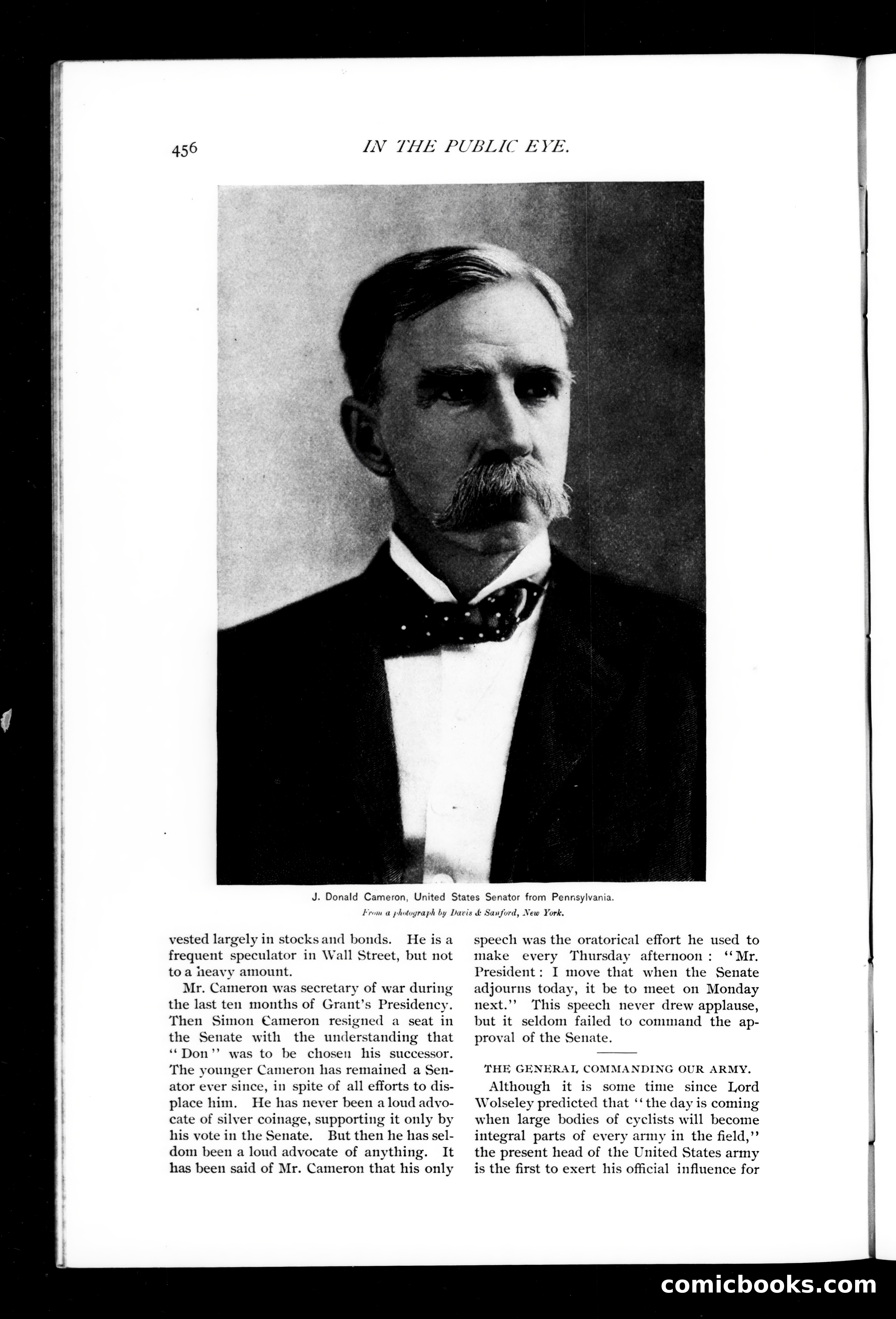 456 IN THE PUBLIC EYE.

J. Donald Cameron, United States Senator from Pennsylvania.
From a photograph by Davis & Sanford, New York.

vested largely in stocks and bonds. He is a frequent speculator in Wall Street, but not to a heavy amount.

Mr. Cameron was secretary of war during the last ten months of Grant's Presidency. Then Simon Cameron resigned a seat in the Senate with the understanding that "Don" was to be chosen his successor. The younger Cameron has remained a Senator ever since, in spite of all efforts to displace him. He has never been a loud advocate of silver coinage, supporting it only by his vote in the Senate. But then he has seldom been a loud advocate of anything. It has been said of Mr. Cameron that his only speech was the oratorical effort he used to make every Thursday afternoon: "Mr. President: I move that when the Senate adjourns today, it be to meet on Monday next." This speech never drew applause, but it seldom failed to command the approval of the Senate.

THE GENERAL COMMANDING OUR ARMY.

Although it is some time since Lord Wolseley predicted that "the day is coming when large bodies of cyclists will become integral parts of every army in the field," the present head of the United States army is the first to exert his official influence for

comicbooks.com